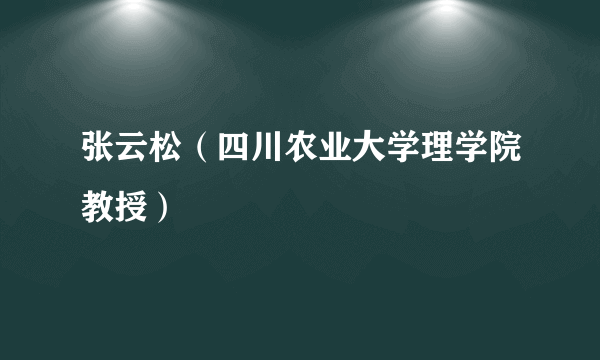 张云松（四川农业大学理学院教授）